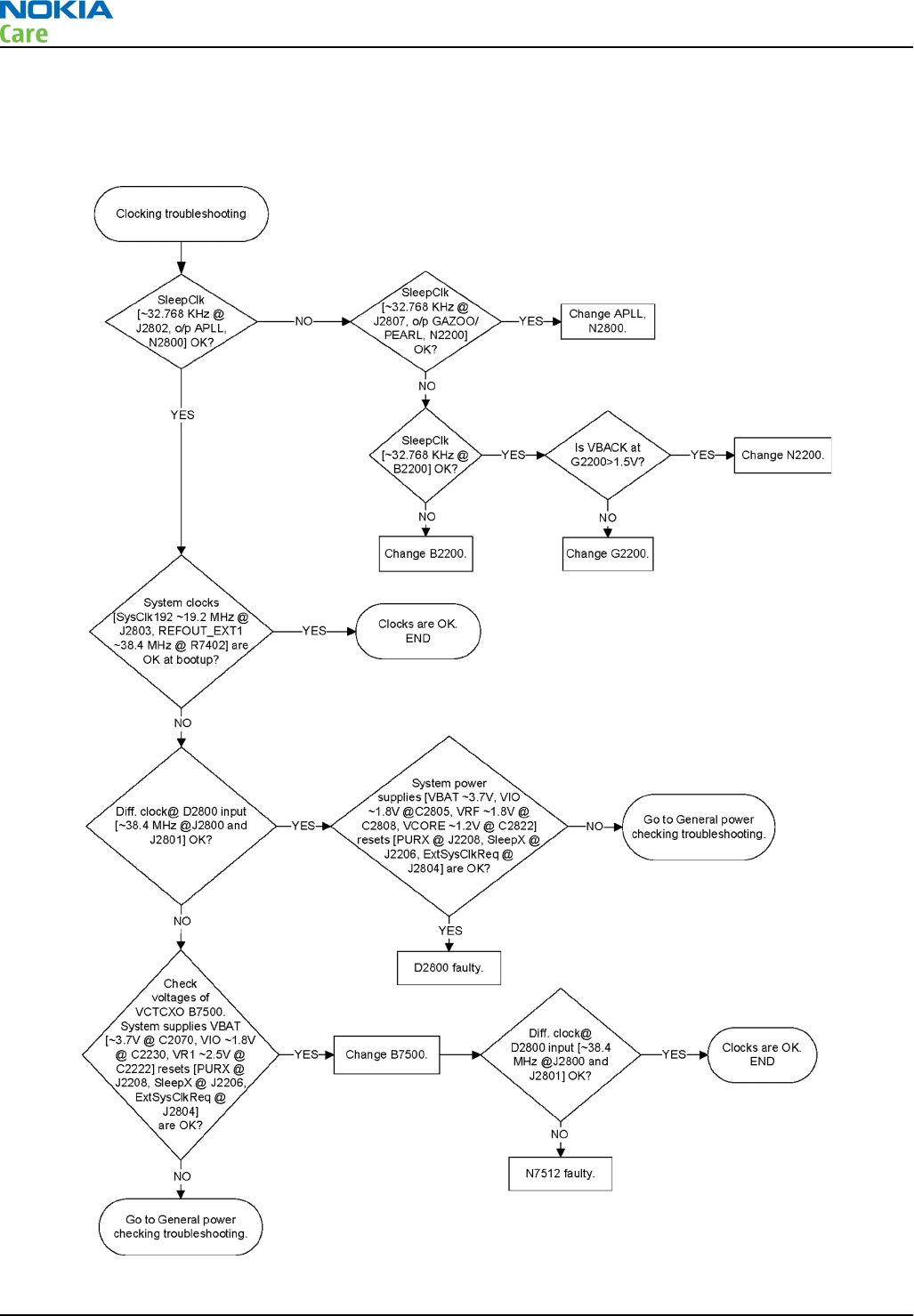 NOKIA
Care

Clocking troubleshooting

SleepClk [~32.768 KHz @ J2802, o/p APLL, N2800] OK?

NO

SleepClk [~32.768 KHz @ J2807, o/p GAZOO/ PEARL, N2200] OK?

YES

Change APLL, N2800.

NO

SleepClk [~32.768 KHz @ B2200] OK?

YES

Is VBACK at G2200>1.5V?

YES

Change N2200.

NO

Change B2200.

NO

Change G2200.

YES

System clocks [SysClk192 ~19.2 MHz @ J2803, REFOUT_EXT1 ~38.4 MHz @ R7402] are OK at bootup?

YES

Clocks are OK. END

NO

Diff. clock@ D2800 input [~38.4 MHz @J2800 and J2801] OK?

YES

System power supplies [VBAT ~3.7V, VIO ~1.8V @C2805, VRF ~1.8V @ C2808, VCORE ~1.2V @ C2822] resets [PURX @ J2208, SleepX @ J2206, ExtSysClkReq @ J2804] are OK?

NO

Go to General power checking troubleshooting.

YES

D2800 faulty.

NO

Check voltages of VCTCXO B7500. System supplies VBAT [~3.7V @ C2070, VIO ~1.8V @ C2230, VR1 ~2.5V @ C2222] resets [PURX @ J2208, SleepX @ J2206, ExtSysClkReq @ J2804] are OK?

YES

Change B7500.

Diff. clock@ D2800 input [~38.4 MHz @J2800 and J2801] OK?

YES

Clocks are OK. END

NO

N7512 faulty.

NO

Go to General power checking troubleshooting.